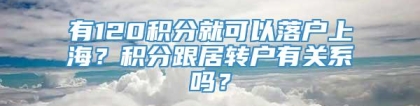 有120积分就可以落户上海？积分跟居转户有关系吗？